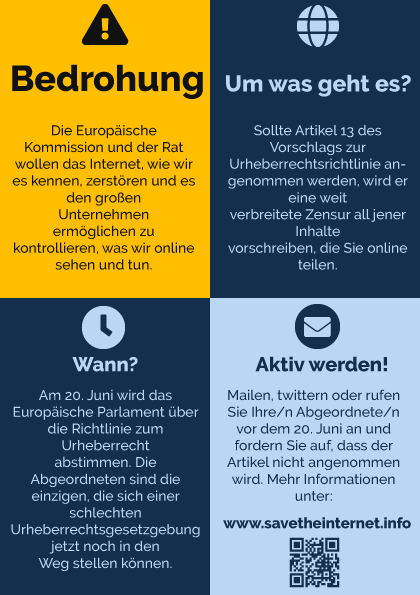 Bedrohung

Die Europäische Kommission und der Rat wollen das Internet, wie wir es kennen, zerstören und es den großen Unternehmen ermöglichen zu kontrollieren, was wir online sehen und tun.

Um was geht es?

Sollte Artikel 13 des Vorschlags zur Urheberrechtsrichtlinie angenommen werden, wird er eine weit verbreitete Zensur all jener Inhalte vorschreiben, die Sie online teilen.

Wann?

Am 20. Juni wird das Europäische Parlament über die Richtlinie zum Urheberrecht abstimmen. Die Abgeordneten sind die einzigen, die sich einer schlechten Urheberrechtsgesetzgebung jetzt noch in den Weg stellen können.

Aktiv werden!

Mailen, twittern oder rufen Sie Ihre/n Abgeordnete/n vor dem 20. Juni an und fordern Sie auf, dass der Artikel nicht angenommen wird. Mehr Informationen unter:

www.savetheinternet.info